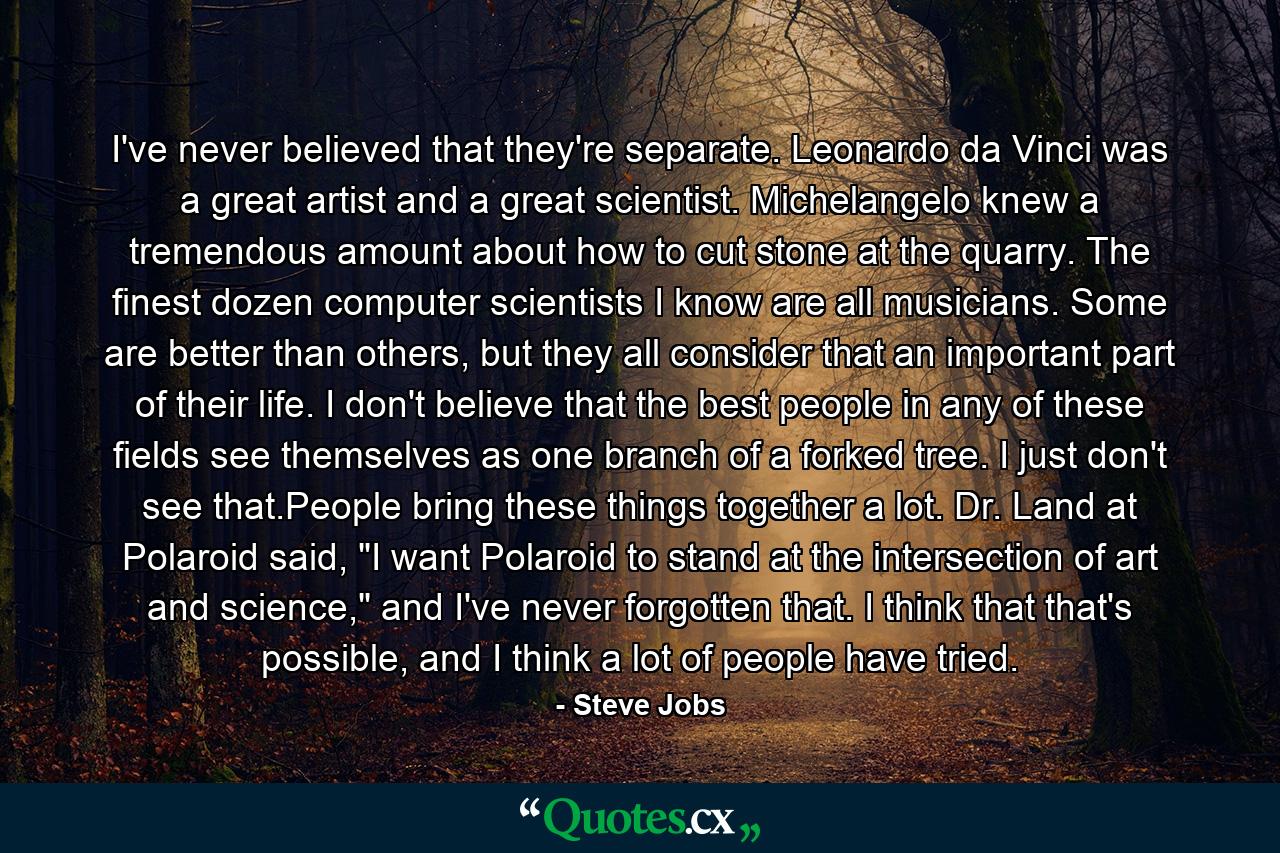 I've never believed that they're separate. Leonardo da Vinci was a great artist and a great scientist. Michelangelo knew a tremendous amount about how to cut stone at the quarry. The finest dozen computer scientists I know are all musicians. Some are better than others, but they all consider that an important part of their life. I don't believe that the best people in any of these fields see themselves as one branch of a forked tree. I just don't see that.People bring these things together a lot. Dr. Land at Polaroid said, "I want Polaroid to stand at the intersection of art and science," and I've never forgotten that. I think that that's possible, and I think a lot of people have tried.

- Steve Jobs

“Quotes.cx„